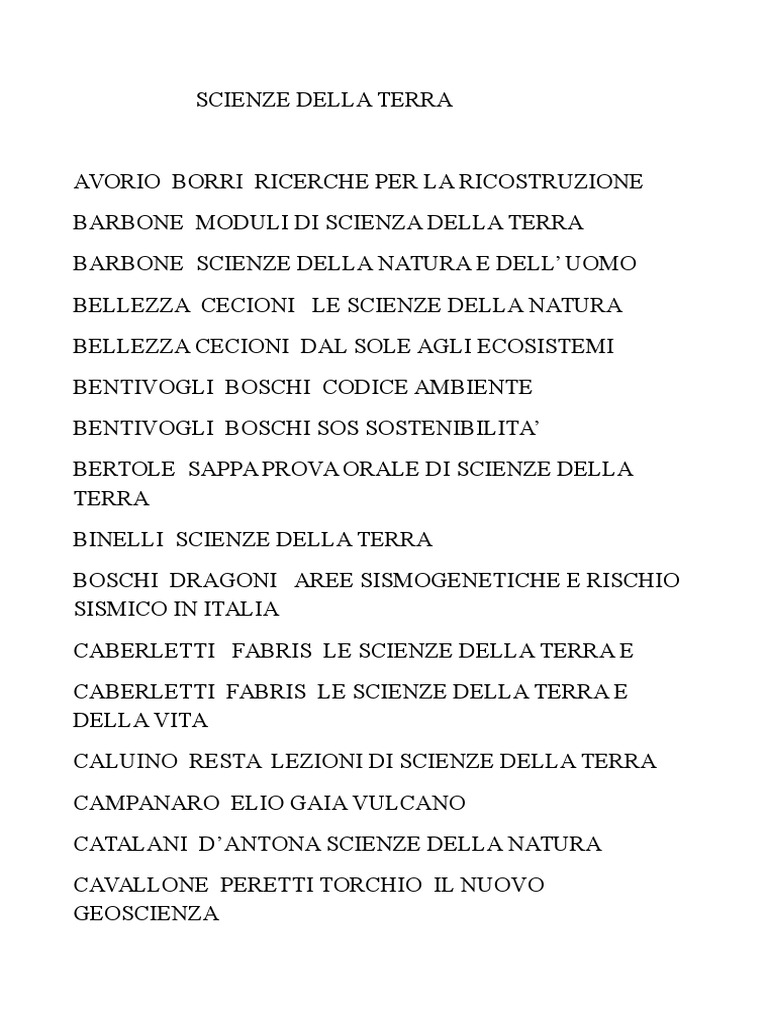 SCIENZE DELLA TERRA

AVORIO BORRI RICERCHE PER LA RICOSTRUZIONE

BARBONE MODULI DI SCIENZA DELLA TERRA

BARBONE SCIENZE DELLA NATURA E DELL' UOMO

BELLEZZA CECIONI LE SCIENZE DELLA NATURA

BELLEZZA CECIONI DAL SOLE AGLI ECOSISTEMI

BENTIVOGLI BOSCHI CODICE AMBIENTE

BENTIVOGLI BOSCHI SOS SOSTENIBILITA'

BERTOLE SAPPA PROVA ORALE DI SCIENZE DELLA TERRA

BINELLI SCIENZE DELLA TERRA

BOSCHI DRAGONI AREE SISMOGENETICHE E RISCHIO SISMICO IN ITALIA

CABERLETTI FABRIS LE SCIENZE DELLA TERRA E

CABERLETTI FABRIS LE SCIENZE DELLA TERRA E DELLA VITA

CALUINO RESTA LEZIONI DI SCIENZE DELLA TERRA

CAMPANARO ELIO GAIA VULCANO

CATALANI D'ANTONA SCIENZE DELLA NATURA

CAVALLONE PERETTI TORCHIO IL NUOVO GEOSCIENZA